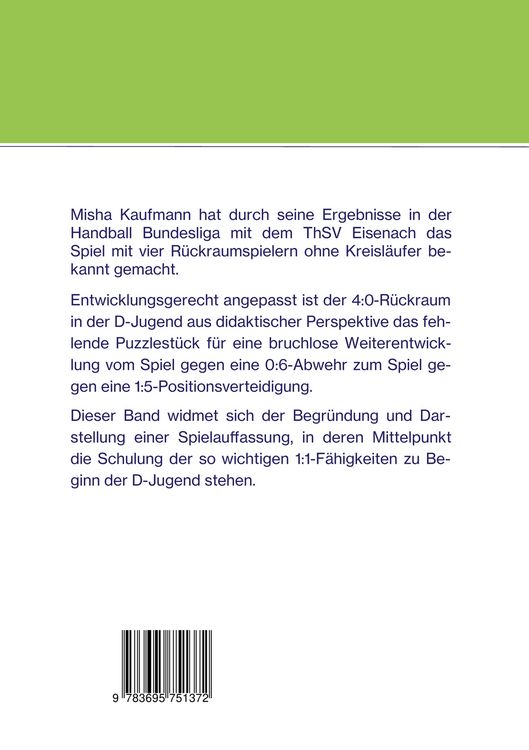 Misha Kaufmann hat durch seine Ergebnisse in der Handball Bundesliga mit dem ThSV Eisenach das Spiel mit vier Rückraumspielern ohne Kreisläufer bekannt gemacht.

Entwicklungsgerecht angepasst ist der 4:0-Rückraum in der D-Jugend aus didaktischer Perspektive das fehlende Puzzlestück für eine bruchlose Weiterentwicklung vom Spiel gegen eine 0:6-Abwehr zum Spiel gegen eine 1:5-Positionsverteidigung.

Dieser Band widmet sich der Begründung und Darstellung einer Spielauffassung, in deren Mittelpunkt die Schulung der so wichtigen 1:1-Fähigkeiten zu Beginn der D-Jugend stehen.

9 783695 751372